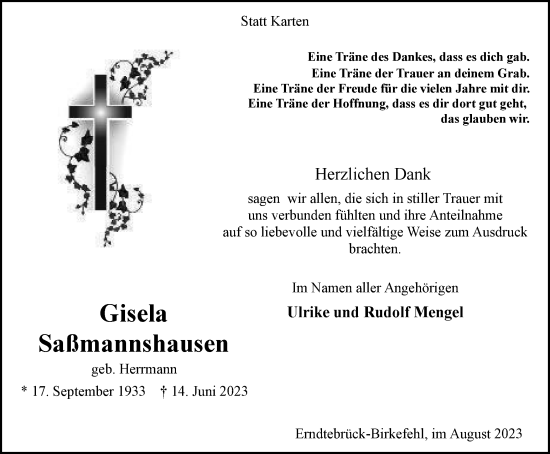 Statt Karten

Eine Träne des Dankes, dass es dich gab.
Eine Träne der Trauer an deinem Grab.
Eine Träne der Freude für die vielen Jahre mit dir.
Eine Träne der Hoffnung, dass es dir dort gut geht,
das glauben wir.

Herzlichen Dank

sagen wir allen, die sich in stiller Trauer mit uns verbunden fühlten und ihre Anteilnahme auf so liebevolle und vielfältige Weise zum Ausdruck brachten.

Im Namen aller Angehörigen

Ulrike und Rudolf Mengel

Gisela
Saßmannshausen

geb. Herrmann

* 17. September 1933 † 14. Juni 2023

Erndtebrück-Birkefehl, im August 2023